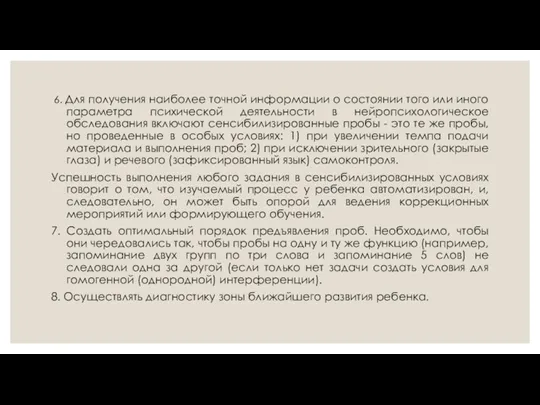 6. Для получения наиболее точной информации о состоянии того или иного параметра психической деятельности в нейропсихологическое обследования включают сенсибилизированные пробы - это те же пробы, но проведенные в особых условиях: 1) при увеличении темпа подачи материала и выполнения проб; 2) при исключении зрительного (закрытые глаза) и речевого (зафиксированный язык) самоконтроля.

Успешность выполнения любого задания в сенсибилизированных условиях говорит о том, что изучаемый процесс у ребенка автоматизирован, и, следовательно, он может быть опорой для ведения коррекционных мероприятий или формирующего обучения.

7. Создать оптимальный порядок предъявления проб. Необходимо, чтобы они чередовались так, чтобы пробы на одну и ту же функцию (например, запоминание двух групп по три слова и запоминание 5 слов) не следовали одна за другой (если только нет задачи создать условия для гомогенной (однородной) интерференции).

8. Осуществлять диагностику зоны ближайшего развития ребенка.